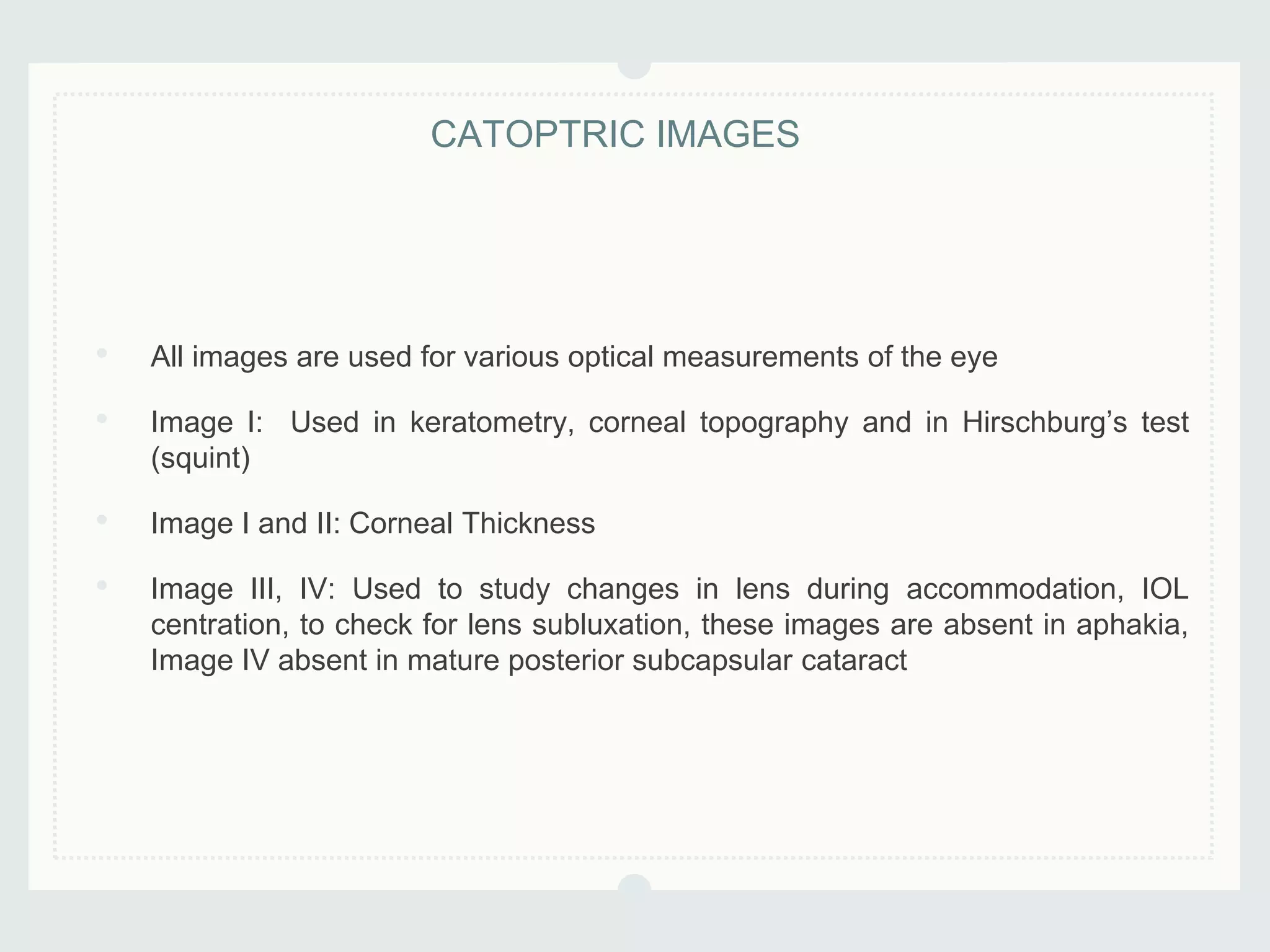 CATOPTRIC IMAGES

• All images are used for various optical measurements of the eye

• Image I: Used in keratometry, corneal topography and in Hirschburg’s test (squint)

• Image I and II: Corneal Thickness

• Image III, IV: Used to study changes in lens during accommodation, IOL centration, to check for lens subluxation, these images are absent in aphakia, Image IV absent in mature posterior subcapsular cataract